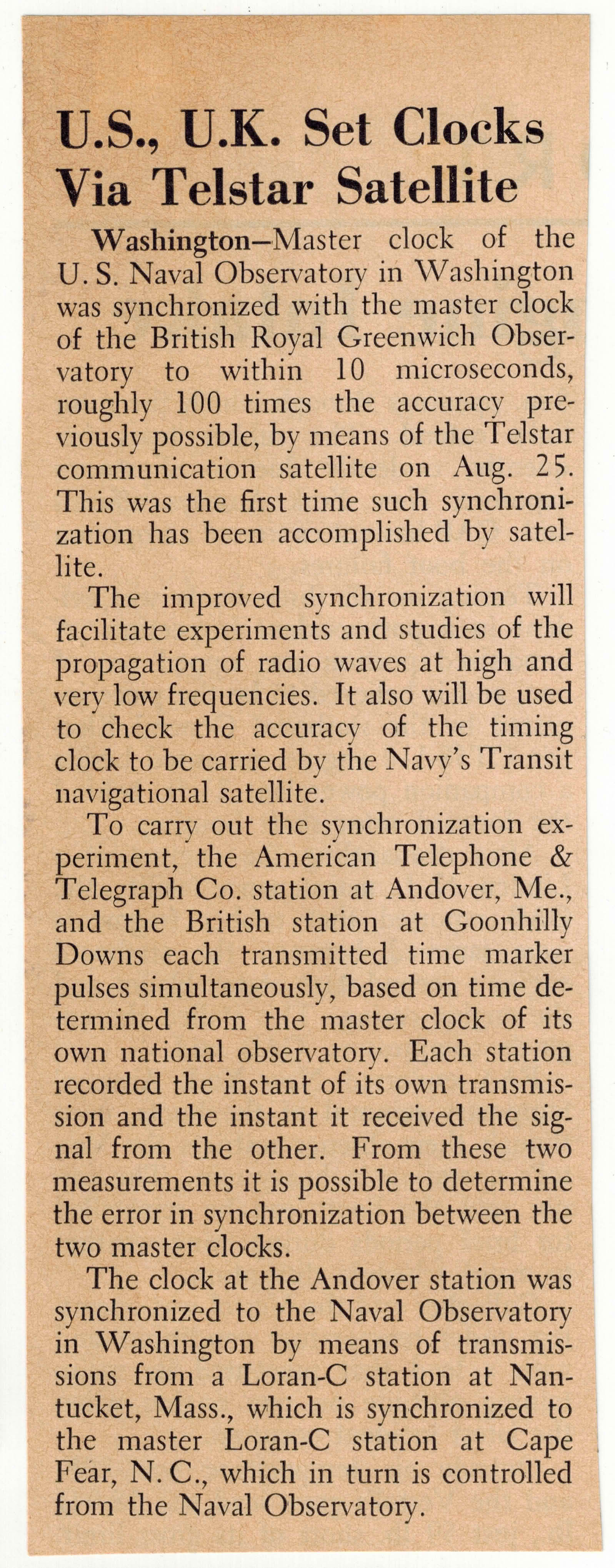 U.S., U.K. Set Clocks Via Telstar Satellite

Washington—Master clock of the U. S. Naval Observatory in Washington was synchronized with the master clock of the British Royal Greenwich Observatory to within 10 microseconds, roughly 100 times the accuracy previously possible, by means of the Telstar communication satellite on Aug. 25. This was the first time such synchronization has been accomplished by satellite.

The improved synchronization will facilitate experiments and studies of the propagation of radio waves at high and very low frequencies. It also will be used to check the accuracy of the timing clock to be carried by the Navy's Transit navigational satellite.

To carry out the synchronization experiment, the American Telephone & Telegraph Co. station at Andover, Me., and the British station at Goonhilly Downs each transmitted time marker pulses simultaneously, based on time determined from the master clock of its own national observatory. Each station recorded the instant of its own transmission and the instant it received the signal from the other. From these two measurements it is possible to determine the error in synchronization between the two master clocks.

The clock at the Andover station was synchronized to the Naval Observatory in Washington by means of transmissions from a Loran-C station at Nantucket, Mass., which is synchronized to the master Loran-C station at Cape Fear, N. C., which in turn is controlled from the Naval Observatory.